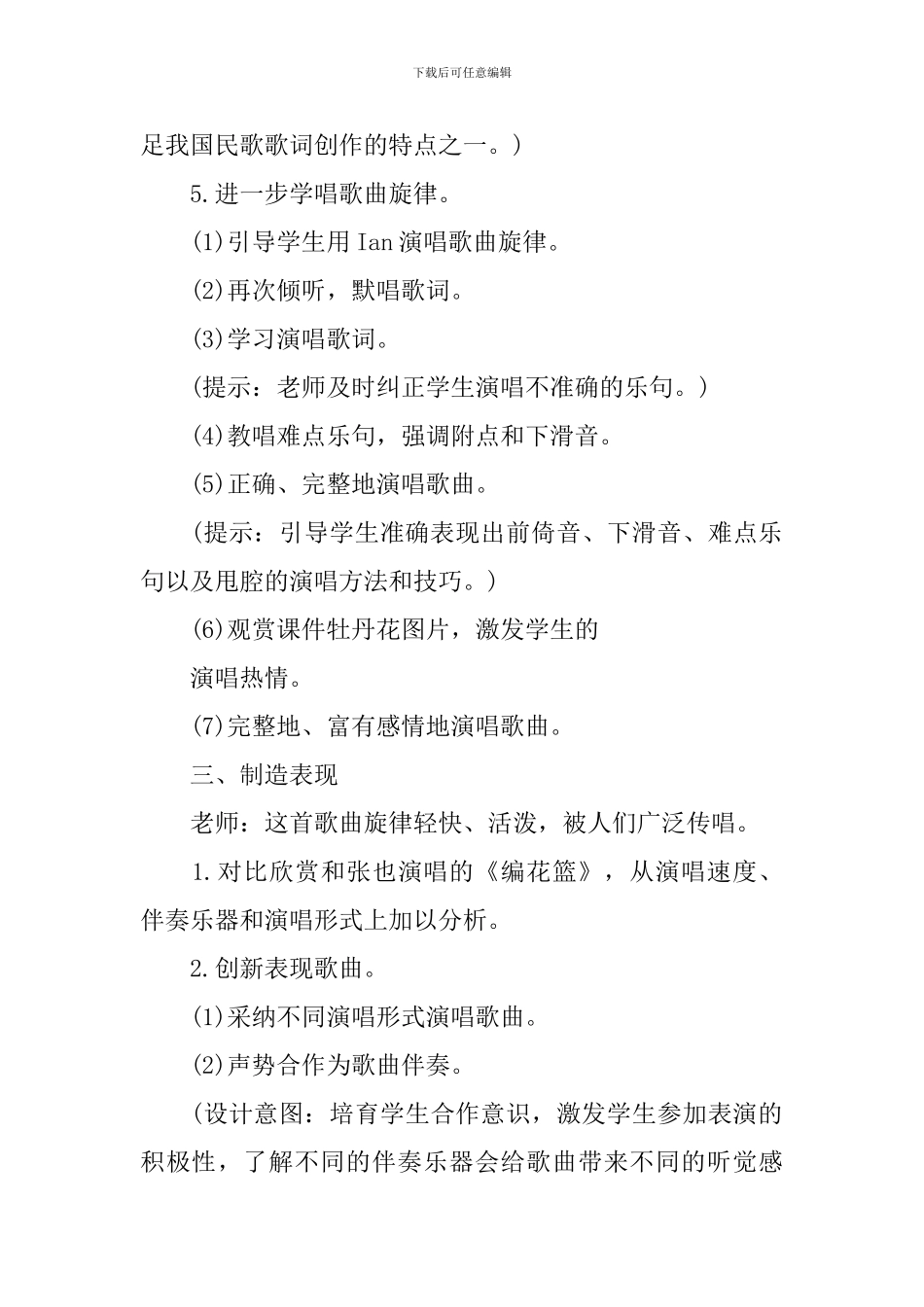 下载后可任意编辑

足我国民歌歌词创作的特点之一。)

5.进一步学唱歌曲旋律。

(1)引导学生用 Ian 演唱歌曲旋律。

(2)再次倾听，默唱歌词。

(3)学习演唱歌词。

(提示：老师及时纠正学生演唱不准确的乐句。)

(4)教唱难点乐句，强调附点和下滑音。

(5)正确、完整地演唱歌曲。

(提示：引导学生准确表现出前倚音、下滑音、难点乐句以及甩腔的演唱方法和技巧。)

(6)观赏课件牡丹花图片，激发学生的

演唱热情。

(7)完整地、富有感情地演唱歌曲。

三、制造表现

老师：这首歌曲旋律轻快、活泼，被人们广泛传唱。

1.对比欣赏和张也演唱的《编花篮》，从演唱速度、伴奏乐器和演唱形式上加以分析。

2.创新表现歌曲。

(1)采纳不同演唱形式演唱歌曲。

(2)声势合作为歌曲伴奏。

(设计意图：培育学生合作意识，激发学生参加表演的积极性，了解不同的伴奏乐器会给歌曲带来不同的听觉感